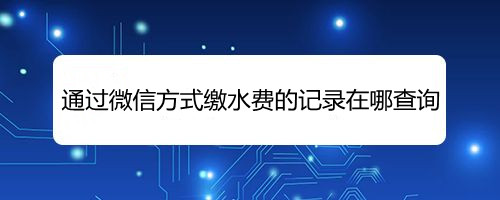 通过微信方式缴水费的记录在哪查询